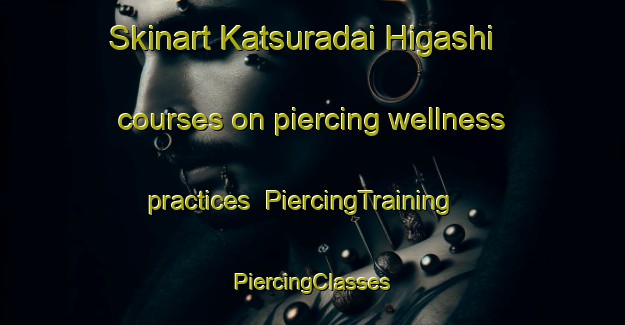 Skinart Katsuradai Higashi courses on piercing wellness practices PiercingTraining PiercingClasses